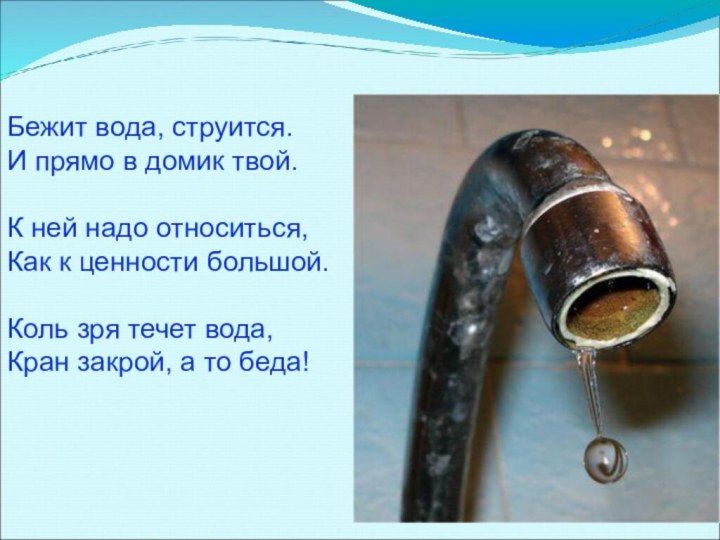 Бежит вода, струится.
И прямо в домик твой.

К ней надо относиться,
Как к ценности большой.

Коль зря течет вода,
Кран закрой, а то беда!